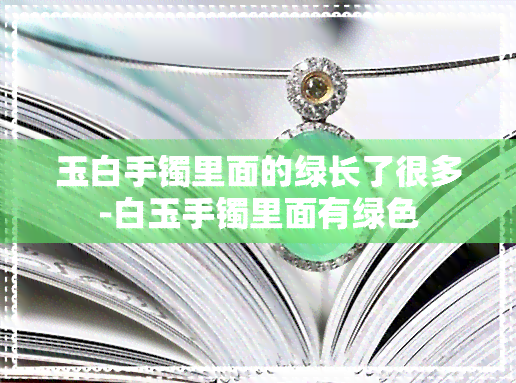 玉白手镯里面的绿长了很多-白玉手镯里面有绿色